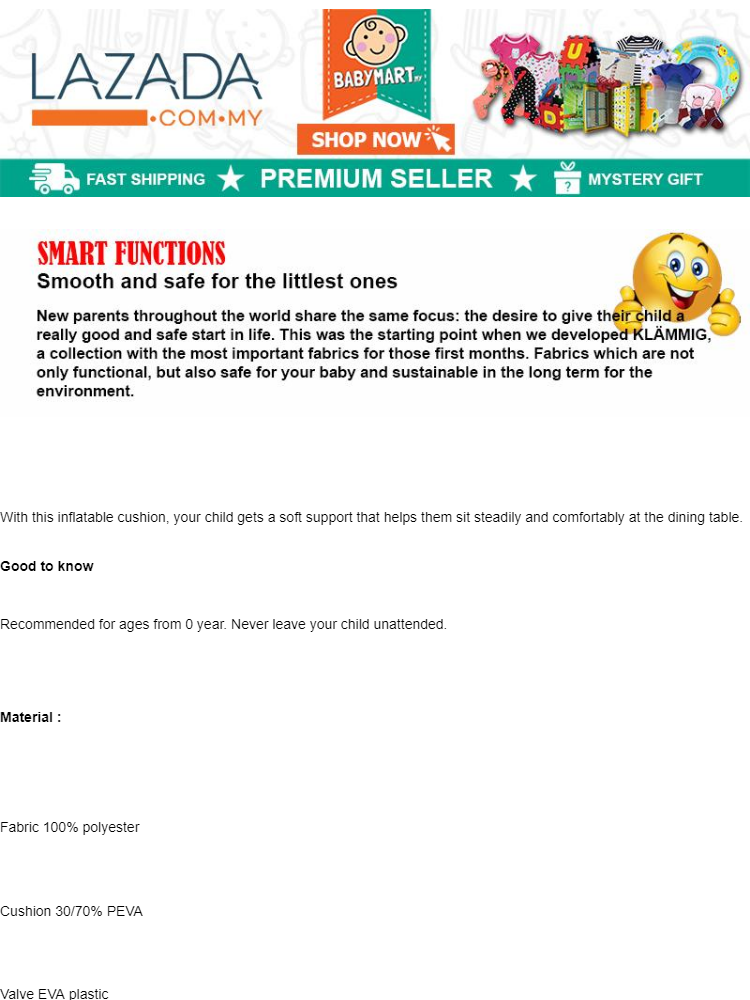 LAZADA
•COM•MY

BABYMART.MY

SHOP NOW

FAST SHIPPING ★ PREMIUM SELLER ★ MYSTERY GIFT

SMART FUNCTIONS
Smooth and safe for the littlest ones

New parents throughout the world share the same focus: the desire to give their child a really good and safe start in life. This was the starting point when we developed KLÄMMIG, a collection with the most important fabrics for those first months. Fabrics which are not only functional, but also safe for your baby and sustainable in the long term for the environment.

With this inflatable cushion, your child gets a soft support that helps them sit steadily and comfortably at the dining table.

Good to know

Recommended for ages from 0 year. Never leave your child unattended.

Material :

Fabric 100% polyester

Cushion 30/70% PEVA

Valve EVA plastic